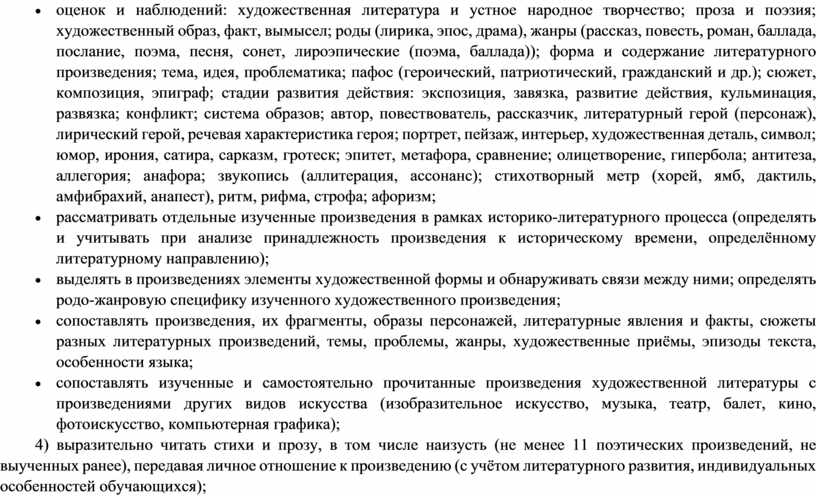 • оценок и наблюдений: художественная литература и устное народное творчество; проза и поэзия; художественный образ, факт, вымысел; роды (лирика, эпос, драма), жанры (рассказ, повесть, роман, баллада, послание, поэма, песня, сонет, лироэпические (поэма, баллада)); форма и содержание литературного произведения; тема, идея, проблематика; пафос (героический, патриотический, гражданский и др.); сюжет, композиция, эпиграф; стадии развития действия: экспозиция, завязка, развитие действия, кульминация, развязка; конфликт; система образов; автор, повествователь, рассказчик, литературный герой (персонаж), лирический герой, речевая характеристика героя; портрет, пейзаж, интерьер, художественная деталь, символ; юмор, ирония, сатира, сарказм, гротеск; эпитет, метафора, сравнение; олицетворение, гипербола; антитеза, аллегория; анафора; звукопись (аллитерация, ассонанс); стихотворный метр (хорей, ямб, дактиль, амфибрахий, анапест), ритм, рифма, строфа; афоризм;
• рассматривать отдельные изученные произведения в рамках историко-литературного процесса (определять и учитывать при анализе принадлежность произведения к историческому времени, определённому литературному направлению);
• выделять в произведениях элементы художественной формы и обнаруживать связи между ними; определять родо-жанровую специфику изученного художественного произведения;
• сопоставлять произведения, их фрагменты, образы персонажей, литературные явления и факты, сюжеты разных литературных произведений, темы, проблемы, жанры, художественные приёмы, эпизоды текста, особенности языка;
• сопоставлять изученные и самостоятельно прочитанные произведения художественной литературы с произведениями других видов искусства (изобразительное искусство, музыка, театр, балет, кино, фотоискусство, компьютерная графика);
4) выразительно читать стихи и прозу, в том числе наизусть (не менее 11 поэтических произведений, не выученных ранее), передавая личное отношение к произведению (с учётом литературного развития, индивидуальных особенностей обучающихся);